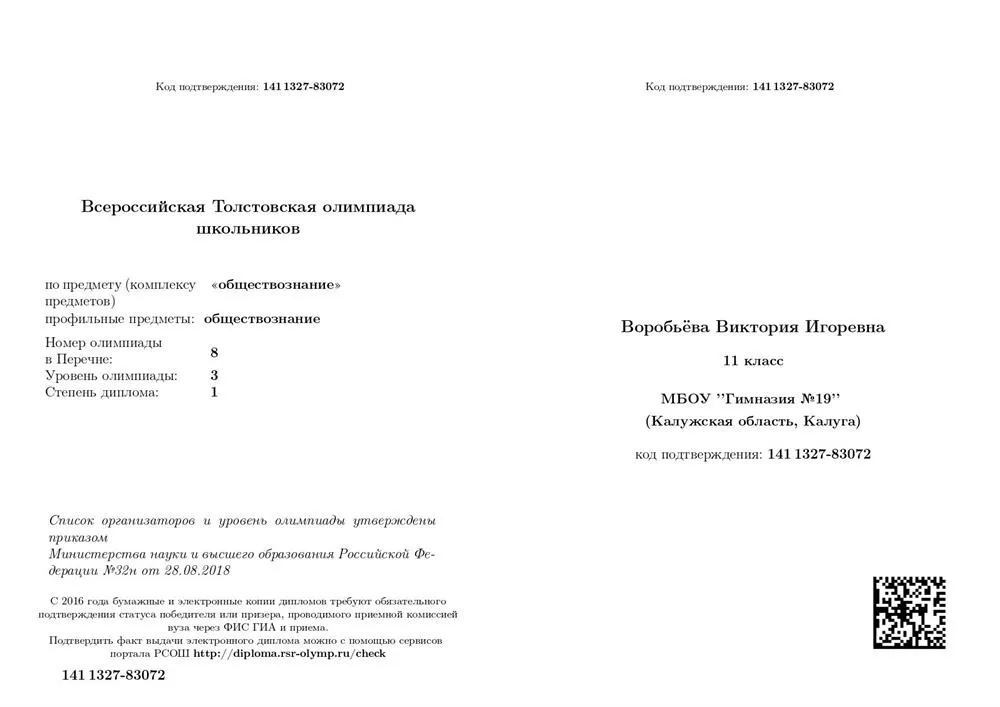 Код подтверждения: 141 1327-83072

Всероссийская Толстовская олимпиада школьников

| | |
|---|---|
| по предмету (комплексу предметов) | «обществознание» |
| профильные предметы: | обществознание |
| Номер олимпиады в Перечне: | 8 |
| Уровень олимпиады: | 3 |
| Степень диплома: | 1 |

Список организаторов и уровень олимпиады утверждены приказом Министерства науки и высшего образования Российской Федерации №32н от 28.08.2018

С 2016 года бумажные и электронные копии дипломов требуют обязательного подтверждения статуса победителя или призера, проводимого приемной комиссией вуза через ФИС ГИА и приема.
Подтвердить факт выдачи электронного диплома можно с помощью сервисов портала РСОШ http://diploma.rsr-olymp.ru/check

141 1327-83072

Код подтверждения: 141 1327-83072

Воробьёва Виктория Игоревна

11 класс

МБОУ "Гимназия №19"
(Калужская область, Калуга)

код подтверждения: 141 1327-83072